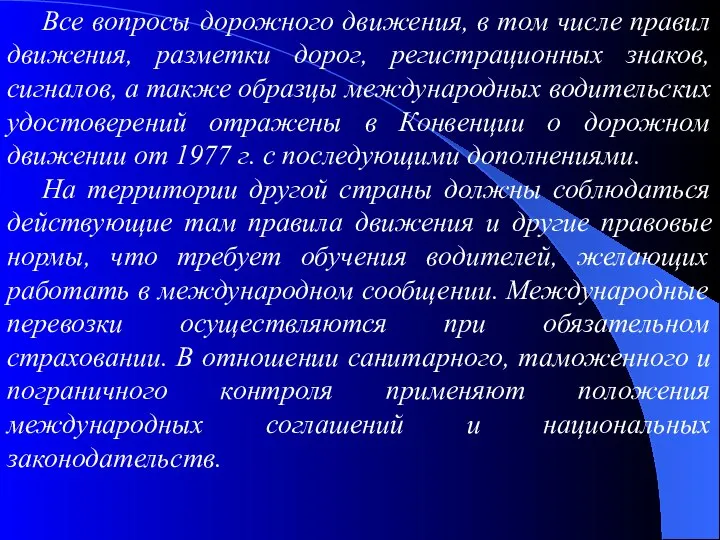 Все вопросы дорожного движения, в том числе правил движения, разметки дорог, регистрационных знаков, сигналов, а также образцы международных водительских удостоверений отражены в Конвенции о дорожном движении от 1977 г. с последующими дополнениями.

На территории другой страны должны соблюдаться действующие там правила движения и другие правовые нормы, что требует обучения водителей, желающих работать в международном сообщении. Международные перевозки осуществляются при обязательном страховании. В отношении санитарного, таможенного и пограничного контроля применяют положения международных соглашений и национальных законодательств.